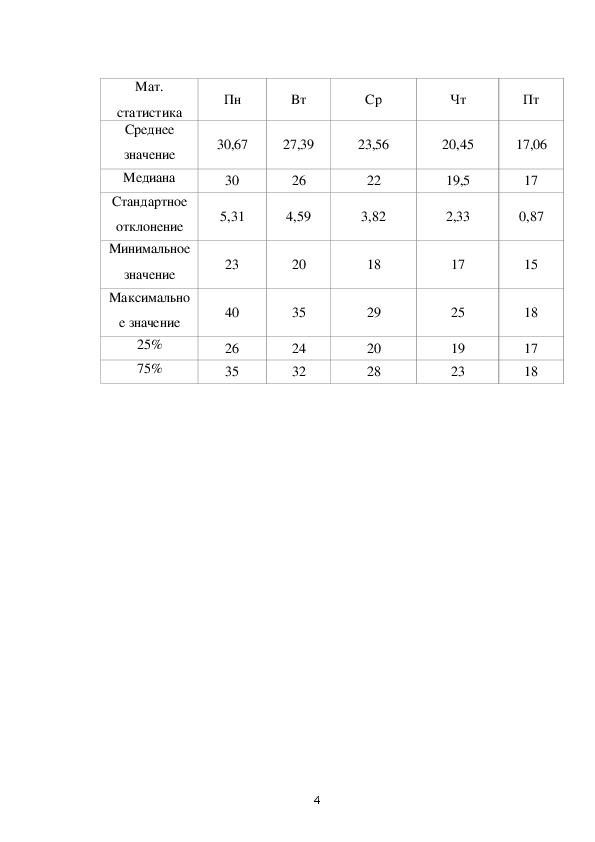 | Мат. статистика | Пн | Вт | Ср | Чт | Пт |
|---|---|---|---|---|---|
| Среднее значение | 30,67 | 27,39 | 23,56 | 20,45 | 17,06 |
| Медиана | 30 | 26 | 22 | 19,5 | 17 |
| Стандартное отклонение | 5,31 | 4,59 | 3,82 | 2,33 | 0,87 |
| Минимальное значение | 23 | 20 | 18 | 17 | 15 |
| Максимальное значение | 40 | 35 | 29 | 25 | 18 |
| 25% | 26 | 24 | 20 | 19 | 17 |
| 75% | 35 | 32 | 28 | 23 | 18 |

4